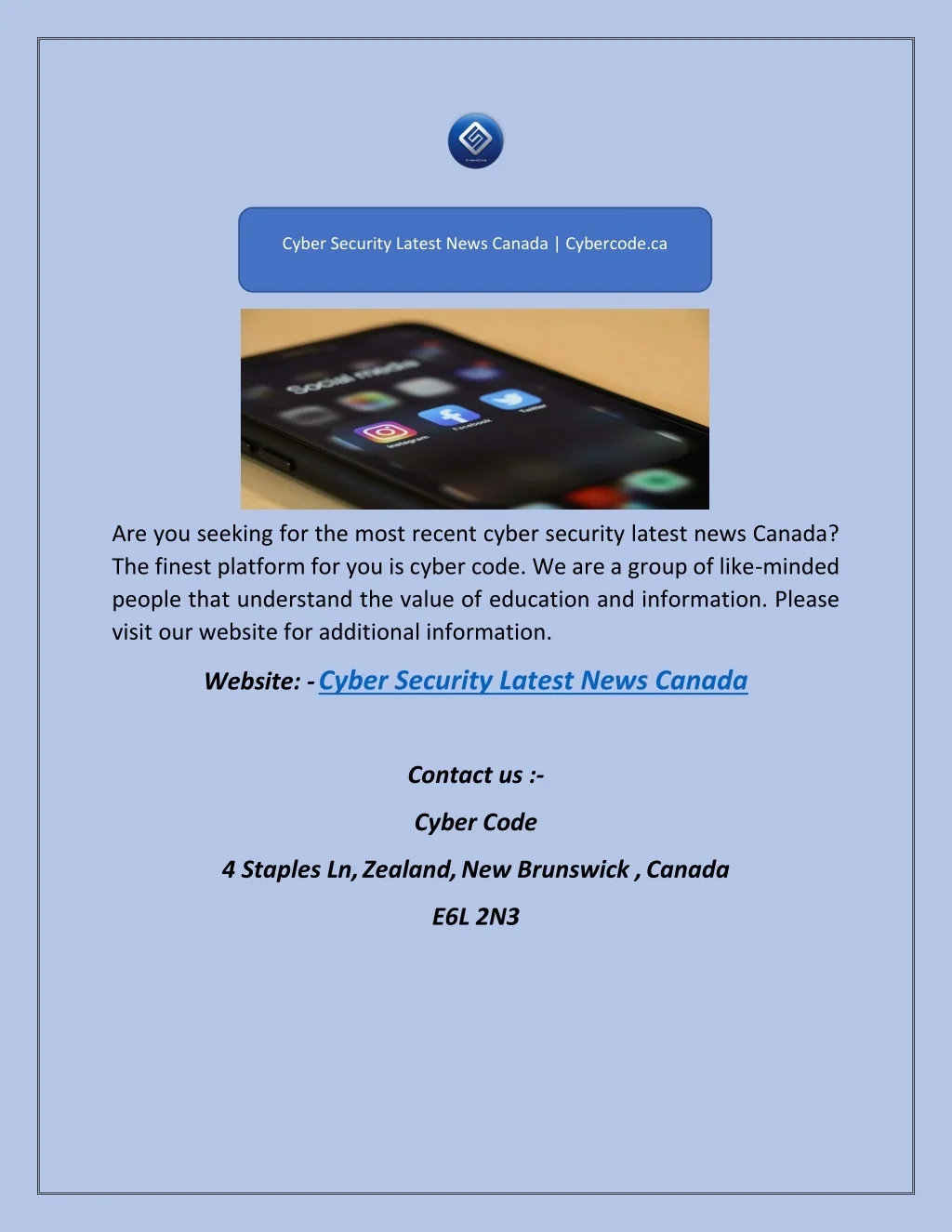 Cyber Security Latest News Canada | Cybercode.ca

Are you seeking for the most recent cyber security latest news Canada? The finest platform for you is cyber code. We are a group of like-minded people that understand the value of education and information. Please visit our website for additional information.

Website: - Cyber Security Latest News Canada

Contact us :-

Cyber Code

4 Staples Ln, Zealand, New Brunswick , Canada

E6L 2N3